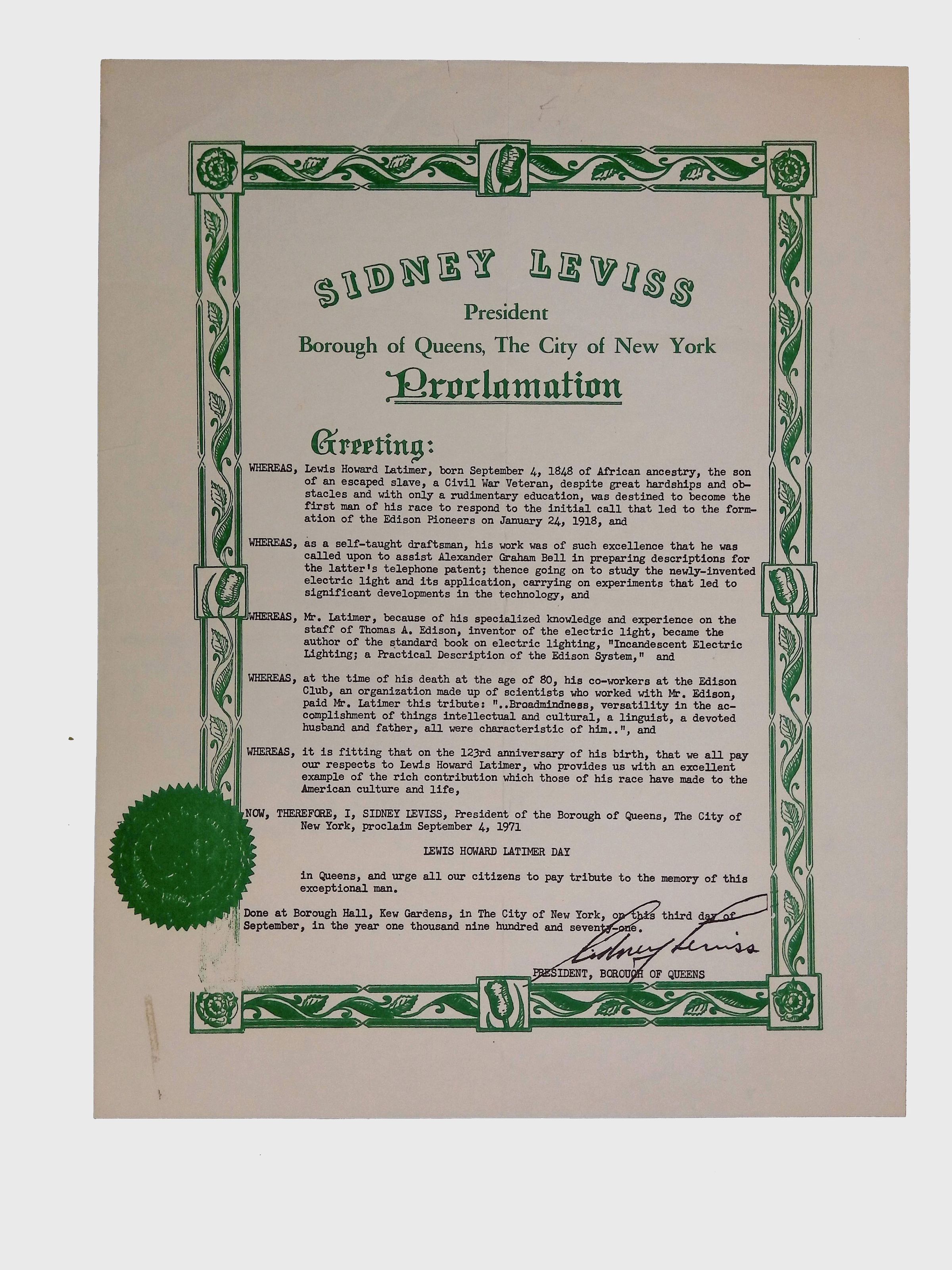 SIDNEY LEVISS
President
Borough of Queens, The City of New York
Proclamation

Greeting:

WHEREAS, Lewis Howard Latimer, born September 4, 1848 of African ancestry, the son of an escaped slave, a Civil War Veteran, despite great hardships and obstacles and with only a rudimentary education, was destined to become the first man of his race to respond to the initial call that led to the formation of the Edison Pioneers on January 24, 1918, and

WHEREAS, as a self-taught draftsman, his work was of such excellence that he was called upon to assist Alexander Graham Bell in preparing descriptions for the latter's telephone patent; thence going on to study the newly-invented electric light and its application, carrying on experiments that led to significant developments in the technology, and

WHEREAS, Mr. Latimer, because of his specialized knowledge and experience on the staff of Thomas A. Edison, inventor of the electric light, became the author of the standard book on electric lighting, "Incandescent Electric Lighting; a Practical Description of the Edison System," and

WHEREAS, at the time of his death at the age of 80, his co-workers at the Edison Club, an organization made up of scientists who worked with Mr. Edison, paid Mr. Latimer this tribute: "..Broadmindness, versatility in the accomplishment of things intellectual and cultural, a linguist, a devoted husband and father, all were characteristic of him..", and

WHEREAS, it is fitting that on the 123rd anniversary of his birth, that we all pay our respects to Lewis Howard Latimer, who provides us with an excellent example of the rich contribution which those of his race have made to the American culture and life,

NOW, THEREFORE, I, SIDNEY LEVISS, President of the Borough of Queens, The City of New York, proclaim September 4, 1971

LEWIS HOWARD LATIMER DAY

in Queens, and urge all our citizens to pay tribute to the memory of this exceptional man.

Done at Borough Hall, Kew Gardens, in The City of New York, on this third day of September, in the year one thousand nine hundred and seventy-one.

Sidney Leviss
PRESIDENT, BOROUGH OF QUEENS